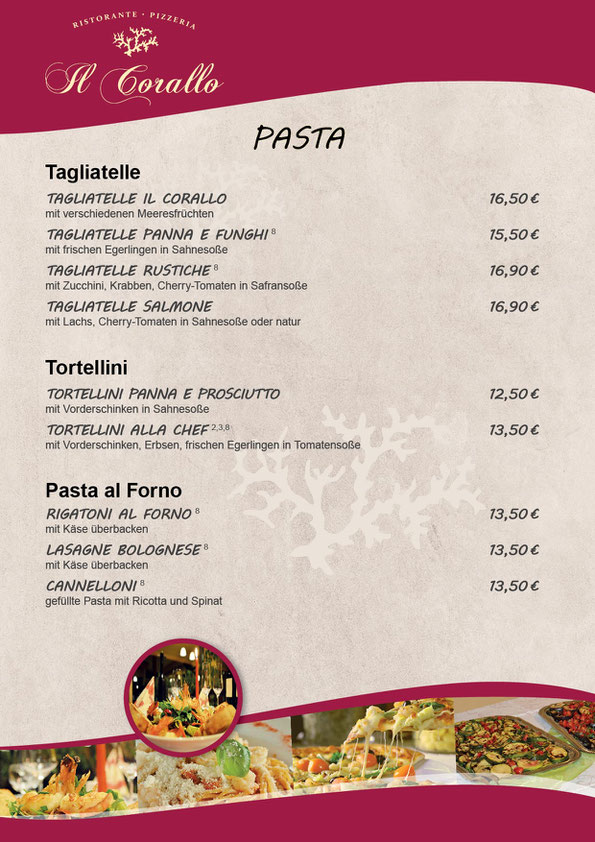 RISTORANTE · PIZZERIA
Il Corallo

PASTA

Tagliatelle

TAGLIATELLE IL CORALLO 16,50 €
mit verschiedenen Meeresfrüchten

TAGLIATELLE PANNA E FUNGHI $^{8}$ 15,50 €
mit frischen Egerlingen in Sahnesoße

TAGLIATELLE RUSTICHE $^{8}$ 16,90 €
mit Zucchini, Krabben, Cherry-Tomaten in Safransoße

TAGLIATELLE SALMONE 16,90 €
mit Lachs, Cherry-Tomaten in Sahnesoße oder natur

Tortellini

TORTELLINI PANNA E PROSCIUTTO 12,50 €
mit Vorderschinken in Sahnesoße

TORTELLINI ALLA CHEF $^{2,3,8}$ 13,50 €
mit Vorderschinken, Erbsen, frischen Egerlingen in Tomatensoße

Pasta al Forno

RIGATONI AL FORNO $^{8}$ 13,50 €
mit Käse überbacken

LASAGNE BOLOGNESE $^{8}$ 13,50 €
mit Käse überbacken

CANNELLONI $^{8}$ 13,50 €
gefüllte Pasta mit Ricotta und Spinat